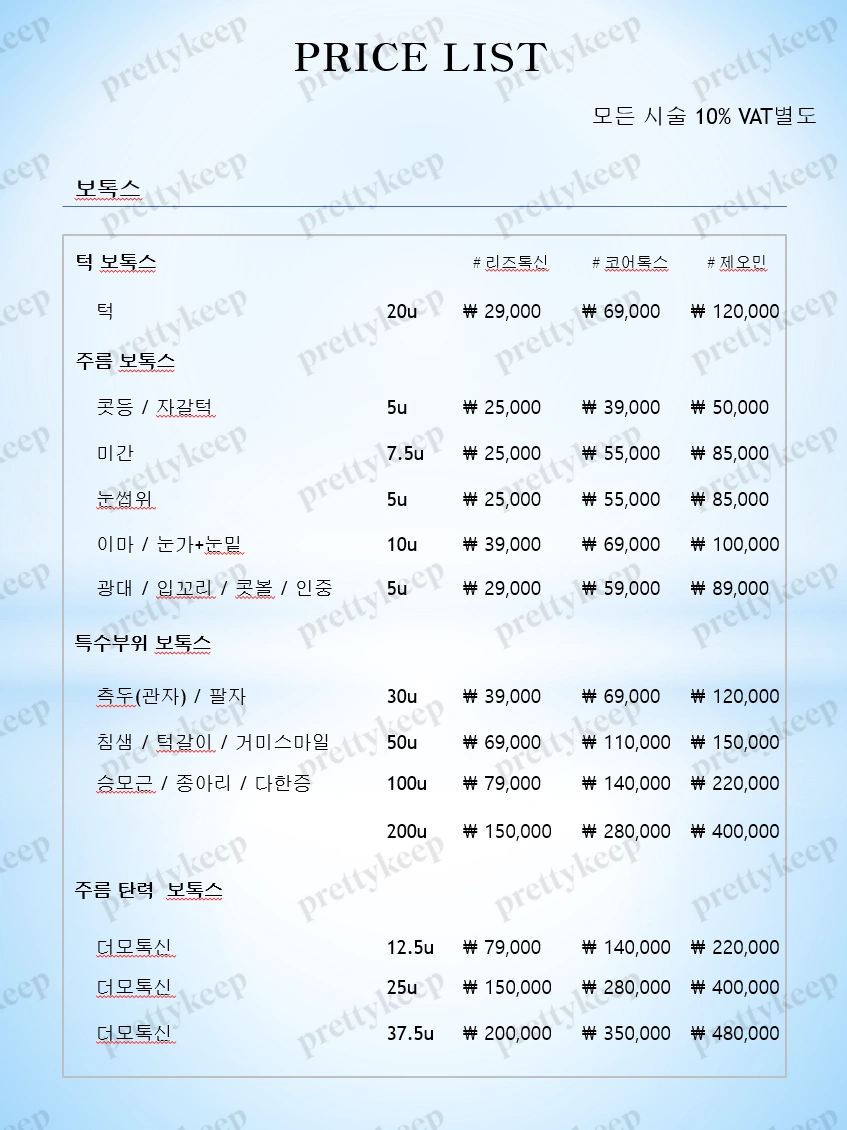 PRICE LIST

모든 시술 10% VAT별도

보톡스

| 턱 보톡스 | | # 리즈톡신 | # 코어톡스 | # 제오민 |
|---|---|---|---|---|
| 턱 | 20u | ₩ 29,000 | ₩ 69,000 | ₩ 120,000 |
| 주름 보톡스 | | | | |
| 콧등 / 자갈턱 | 5u | ₩ 25,000 | ₩ 39,000 | ₩ 50,000 |
| 미간 | 7.5u | ₩ 25,000 | ₩ 55,000 | ₩ 85,000 |
| 눈썹위 | 5u | ₩ 25,000 | ₩ 55,000 | ₩ 85,000 |
| 이마 / 눈가+눈밑 | 10u | ₩ 39,000 | ₩ 69,000 | ₩ 100,000 |
| 광대 / 입꼬리 / 콧볼 / 인중 | 5u | ₩ 29,000 | ₩ 59,000 | ₩ 89,000 |
| 특수부위 보톡스 | | | | |
| 측두(관자) / 팔자 | 30u | ₩ 39,000 | ₩ 69,000 | ₩ 120,000 |
| 침샘 / 턱갈이 / 거미스마일 | 50u | ₩ 69,000 | ₩ 110,000 | ₩ 150,000 |
| 승모근 / 종아리 / 다한증 | 100u | ₩ 79,000 | ₩ 140,000 | ₩ 220,000 |
| | 200u | ₩ 150,000 | ₩ 280,000 | ₩ 400,000 |
| 주름 탄력 보톡스 | | | | |
| 더모톡신 | 12.5u | ₩ 79,000 | ₩ 140,000 | ₩ 220,000 |
| 더모톡신 | 25u | ₩ 150,000 | ₩ 280,000 | ₩ 400,000 |
| 더모톡신 | 37.5u | ₩ 200,000 | ₩ 350,000 | ₩ 480,000 |

prettykeep